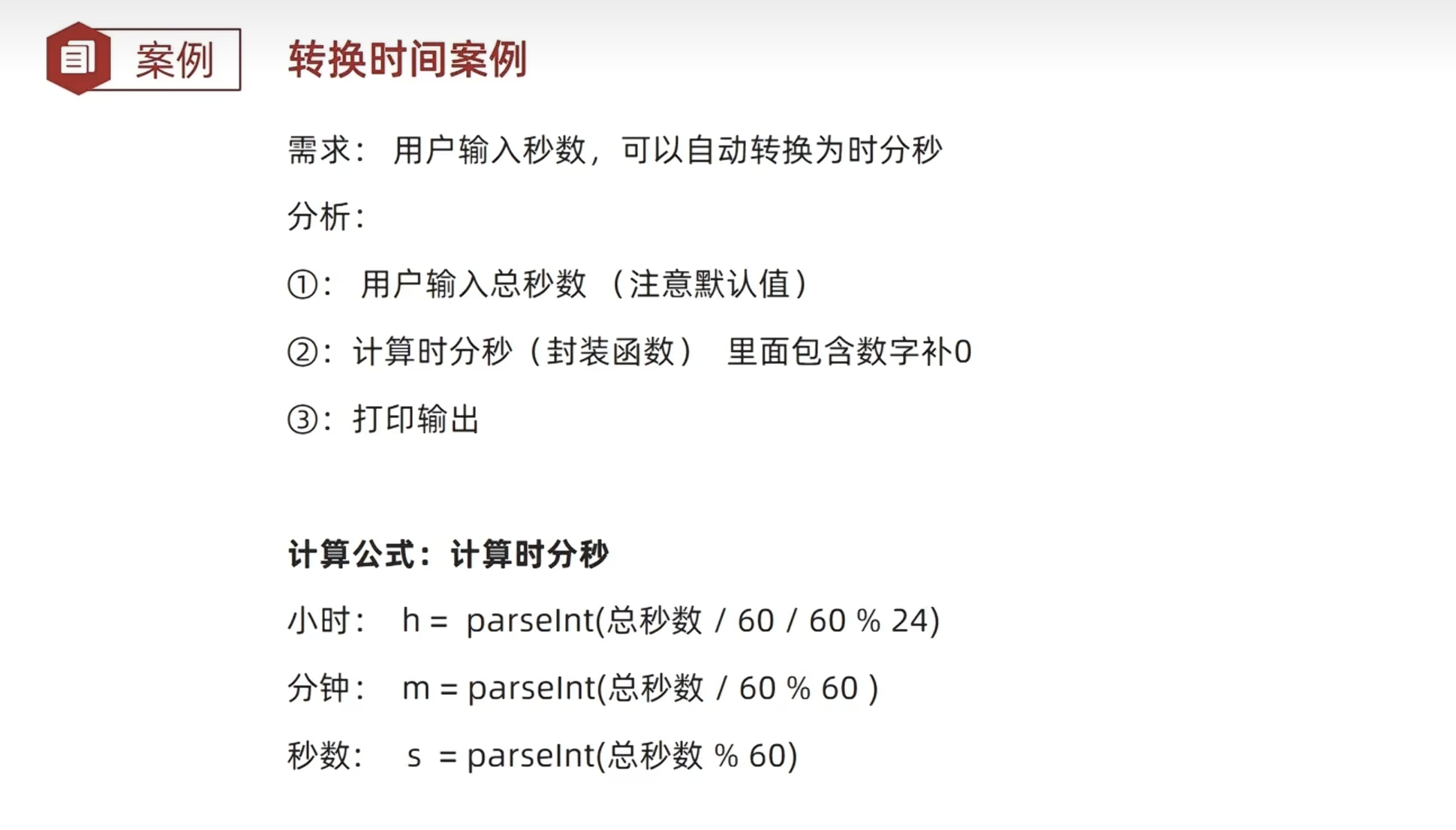 案例

转换时间案例

需求：用户输入秒数，可以自动转换为时分秒

分析：

①：用户输入总秒数（注意默认值）

②：计算时分秒（封装函数） 里面包含数字补0

③：打印输出

计算公式：计算时分秒

小时： h = parseInt(总秒数 / 60 / 60 % 24)

分钟： m = parseInt(总秒数 / 60 % 60 )

秒数： s = parseInt(总秒数 % 60)